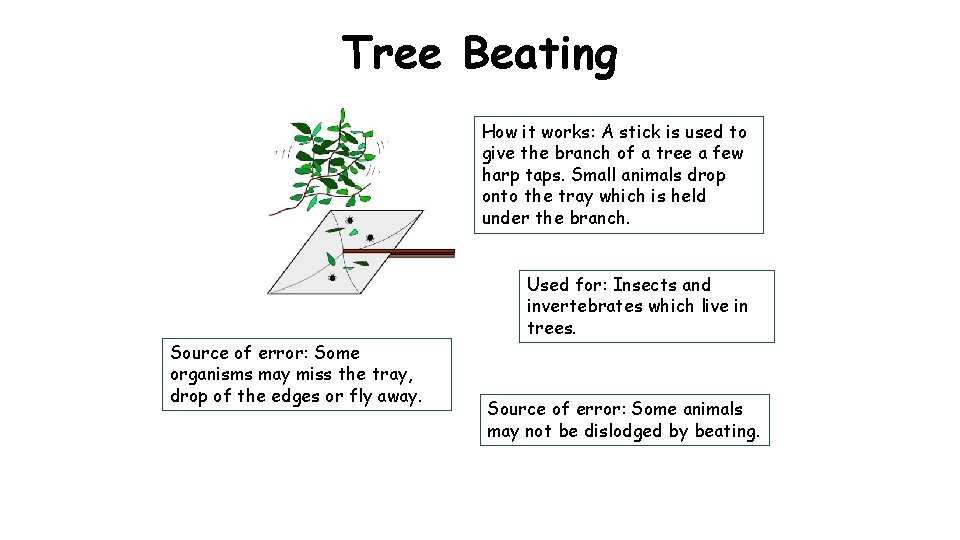 Tree Beating

How it works: A stick is used to give the branch of a tree a few harp taps. Small animals drop onto the tray which is held under the branch.

Used for: Insects and invertebrates which live in trees.

Source of error: Some organisms may miss the tray, drop of the edges or fly away.

Source of error: Some animals may not be dislodged by beating.